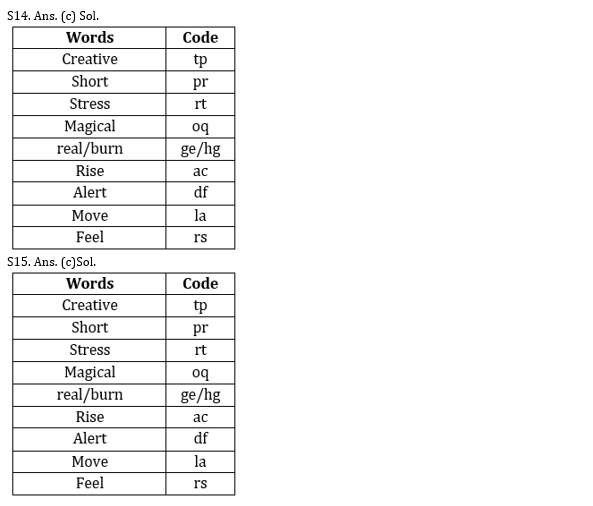 S14. Ans. (c) Sol.

| Words | Code |
|---|---|
| Creative | tp |
| Short | pr |
| Stress | rt |
| Magical | oq |
| real/burn | ge/hg |
| Rise | ac |
| Alert | df |
| Move | la |
| Feel | rs |

S15. Ans. (c)Sol.

| Words | Code |
|---|---|
| Creative | tp |
| Short | pr |
| Stress | rt |
| Magical | oq |
| real/burn | ge/hg |
| Rise | ac |
| Alert | df |
| Move | la |
| Feel | rs |